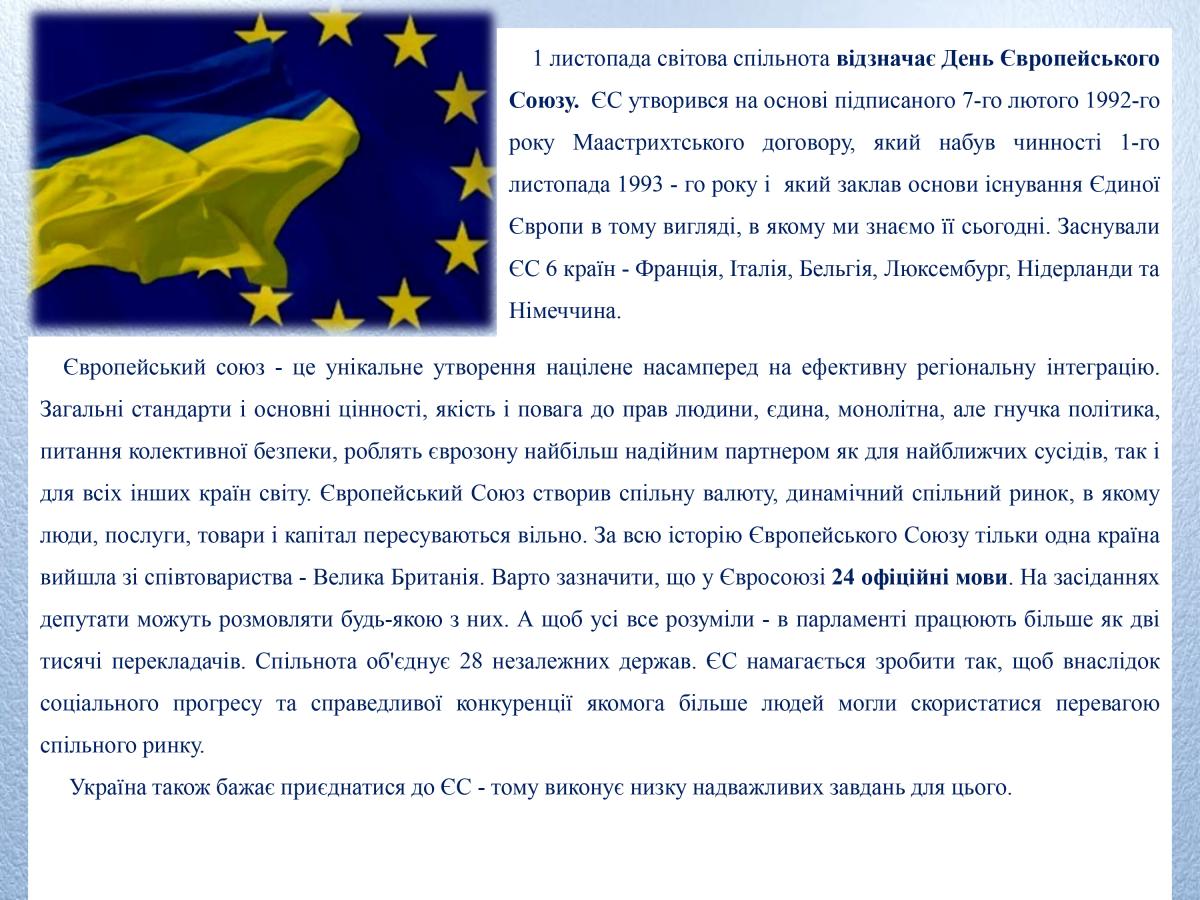 1 листопада світова спільнота відзначає День Європейського Союзу. ЄС утворився на основі підписаного 7-го лютого 1992-го року Маастрихтського договору, який набув чинності 1-го листопада 1993 - го року і який заклав основи існування Єдиної Європи в тому вигляді, в якому ми знаємо її сьогодні. Заснували ЄС 6 країн - Франція, Італія, Бельгія, Люксембург, Нідерланди та Німеччина.

Європейський союз - це унікальне утворення націлене насамперед на ефективну регіональну інтеграцію. Загальні стандарти і основні цінності, якість і повага до прав людини, єдина, монолітна, але гнучка політика, питання колективної безпеки, роблять єврозону найбільш надійним партнером як для найближчих сусідів, так і для всіх інших країн світу. Європейський Союз створив спільну валюту, динамічний спільний ринок, в якому люди, послуги, товари і капітал пересуваються вільно. За всю історію Європейського Союзу тільки одна країна вийшла зі співтовариства - Велика Британія. Варто зазначити, що у Євросоюзі 24 офіційні мови. На засіданнях депутати можуть розмовляти будь-якою з них. А щоб усі все розуміли - в парламенті працюють більше як дві тисячі перекладачів. Спільнота об'єднує 28 незалежних держав. ЄС намагається зробити так, щоб внаслідок соціального прогресу та справедливої конкуренції якомога більше людей могли скористатися перевагою спільного ринку.

Україна також бажає приєднатися до ЄС - тому виконує низку надважливих завдань для цього.